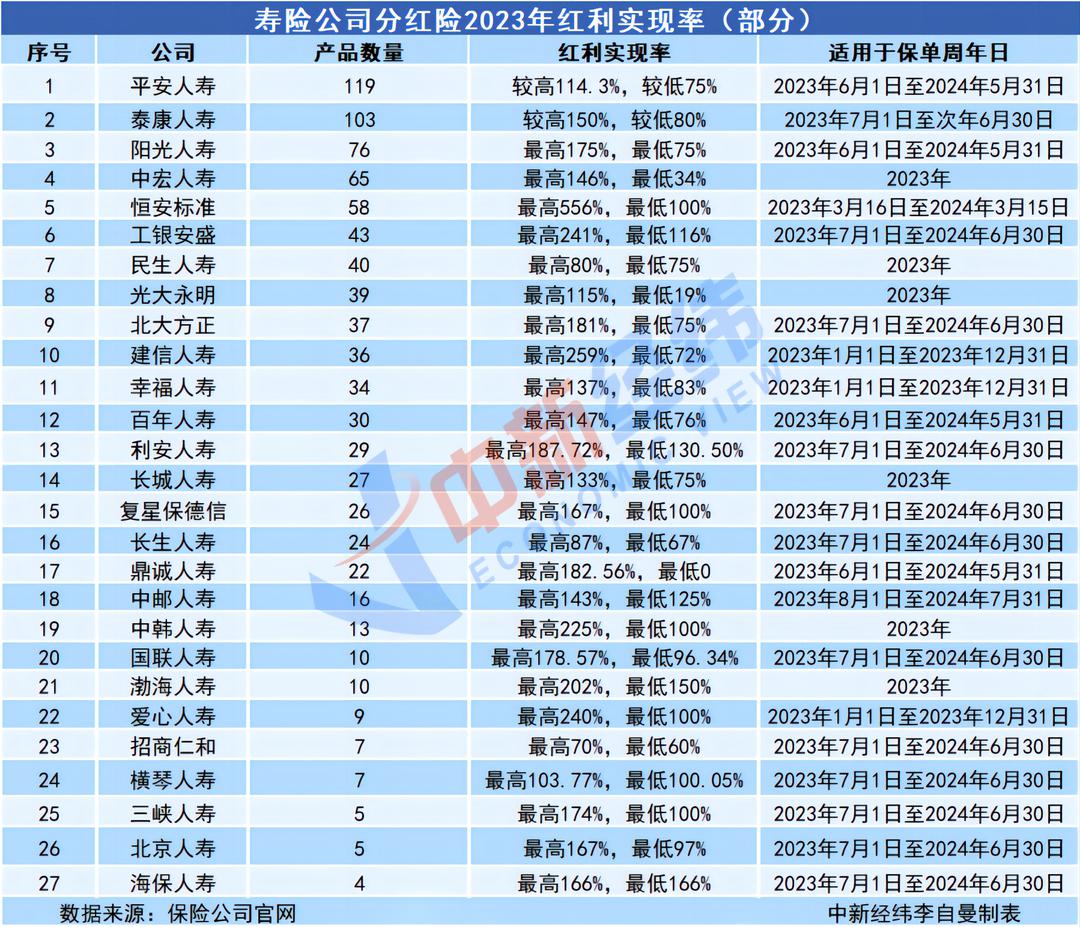 寿险公司分红险2023年红利实现率（部分）

| 序号 | 公司 | 产品数量 | 红利实现率 | 适用于保单周年日 |
|---|---|---|---|---|
| 1 | 平安人寿 | 119 | 较高114.3%，较低75% | 2023年6月1日至2024年5月31日 |
| 2 | 泰康人寿 | 103 | 较高150%，较低80% | 2023年7月1日至次年6月30日 |
| 3 | 阳光人寿 | 76 | 最高175%，最低75% | 2023年6月1日至2024年5月31日 |
| 4 | 中宏人寿 | 65 | 最高146%，最低34% | 2023年 |
| 5 | 恒安标准 | 58 | 最高556%，最低100% | 2023年3月16日至2024年3月15日 |
| 6 | 工银安盛 | 43 | 最高241%，最低116% | 2023年7月1日至2024年6月30日 |
| 7 | 民生人寿 | 40 | 最高80%，最低75% | 2023年 |
| 8 | 光大永明 | 39 | 最高115%，最低19% | 2023年 |
| 9 | 北大方正 | 37 | 最高181%，最低75% | 2023年7月1日至2024年6月30日 |
| 10 | 建信人寿 | 36 | 最高259%，最低72% | 2023年1月1日至2023年12月31日 |
| 11 | 幸福人寿 | 34 | 最高137%，最低83% | 2023年1月1日至2023年12月31日 |
| 12 | 百年人寿 | 30 | 最高147%，最低76% | 2023年6月1日至2024年5月31日 |
| 13 | 利安人寿 | 29 | 最高187.72%，最低130.50% | 2023年7月1日至2024年6月30日 |
| 14 | 长城人寿 | 27 | 最高133%，最低75% | 2023年 |
| 15 | 复星保德信 | 26 | 最高167%，最低100% | 2023年7月1日至2024年6月30日 |
| 16 | 长生人寿 | 24 | 最高87%，最低67% | 2023年7月1日至2024年6月30日 |
| 17 | 鼎诚人寿 | 22 | 最高182.56%，最低0 | 2023年6月1日至2024年5月31日 |
| 18 | 中邮人寿 | 16 | 最高143%，最低125% | 2023年8月1日至2024年7月31日 |
| 19 | 中韩人寿 | 13 | 最高225%，最低100% | 2023年 |
| 20 | 国联人寿 | 10 | 最高178.57%，最低96.34% | 2023年7月1日至2024年6月30日 |
| 21 | 渤海人寿 | 10 | 最高202%，最低150% | 2023年 |
| 22 | 爱心人寿 | 9 | 最高240%，最低100% | 2023年1月1日至2023年12月31日 |
| 23 | 招商仁和 | 7 | 最高70%，最低60% | 2023年7月1日至2024年6月30日 |
| 24 | 横琴人寿 | 7 | 最高103.77%，最低100.05% | 2023年7月1日至2024年6月30日 |
| 25 | 三峡人寿 | 5 | 最高174%，最低100% | 2023年7月1日至2024年6月30日 |
| 26 | 北京人寿 | 5 | 最高167%，最低97% | 2023年7月1日至2024年6月30日 |
| 27 | 海保人寿 | 4 | 最高166%，最低166% | 2023年7月1日至2024年6月30日 |

数据来源：保险公司官网

中新经纬李自曼制表

中新经纬 ECONOMIC VIEW